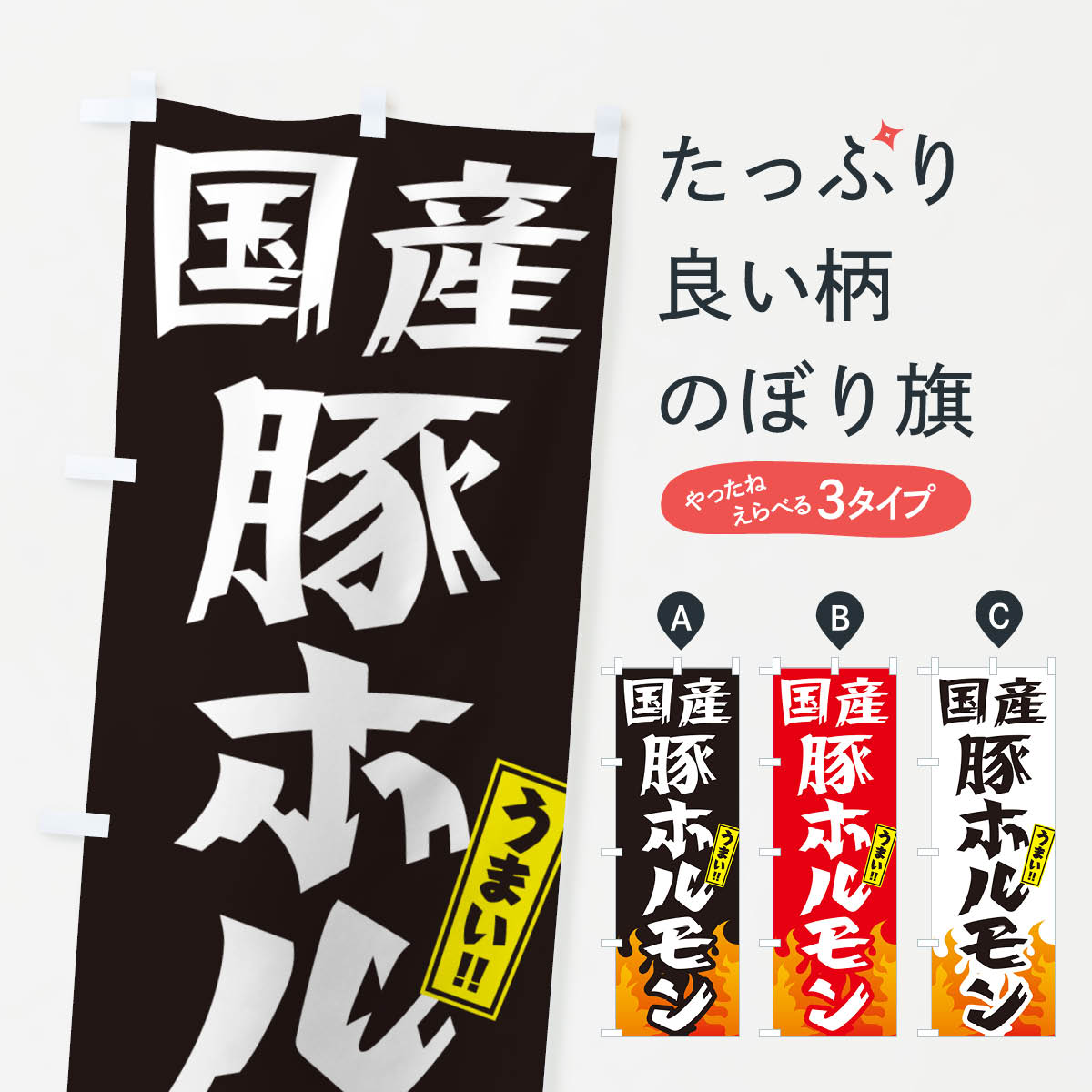 国産
豚
ホル

うまい!!

たっぷり
良い柄
のぼり旗

やったね
えらべる 3タイプ

A
国産
豚
ホルモン
うまい!!

B
国産
豚
ホルモン
うまい!!

C
国産
豚
ホルモン
うまい!!